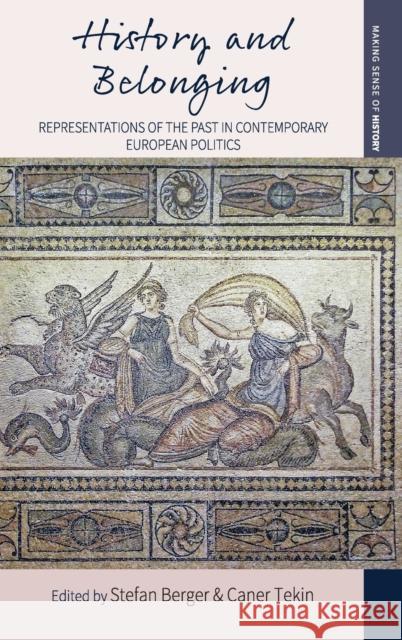 History and Belonging

REPRESENTATIONS OF THE PAST IN CONTEMPORARY EUROPEAN POLITICS

MAKING SENSE OF HISTORY

Edited by Stefan Berger & Caner Tekin